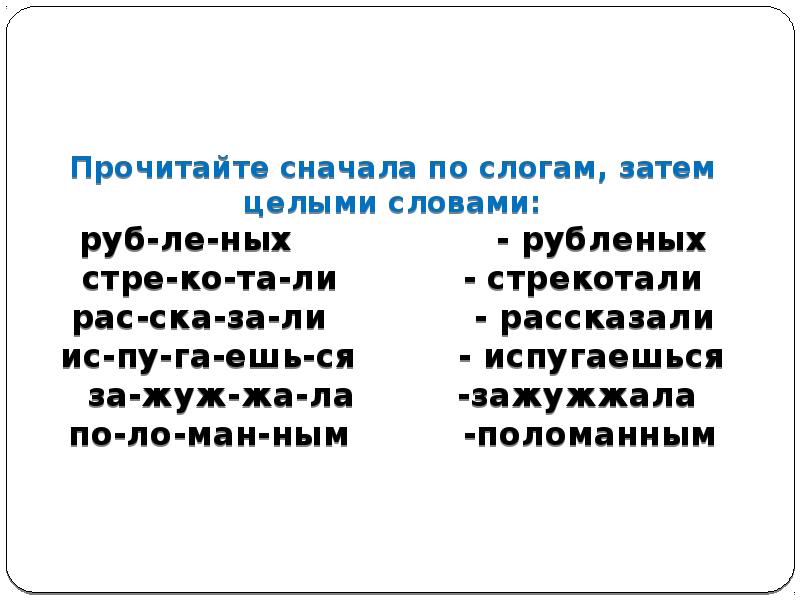 Прочитайте сначала по слогам, затем целыми словами:

руб-ле-ных - рубленых
стре-ко-та-ли - стрекотали
рас-ска-за-ли - рассказали
ис-пу-га-ешь-ся - испугаешься
за-жуж-жа-ла -зажужжала
по-ло-ман-ным -поломанным